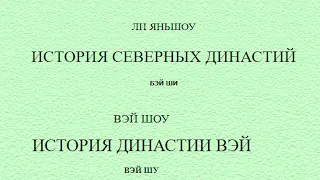 ЛИ ЯНЬШОУ

ИСТОРИЯ СЕВЕРНЫХ ДИНАСТИЙ

БЭЙ ШИ

ВЭЙ ШОУ

ИСТОРИЯ ДИНАСТИИ ВЭЙ

ВЭЙ ШУ